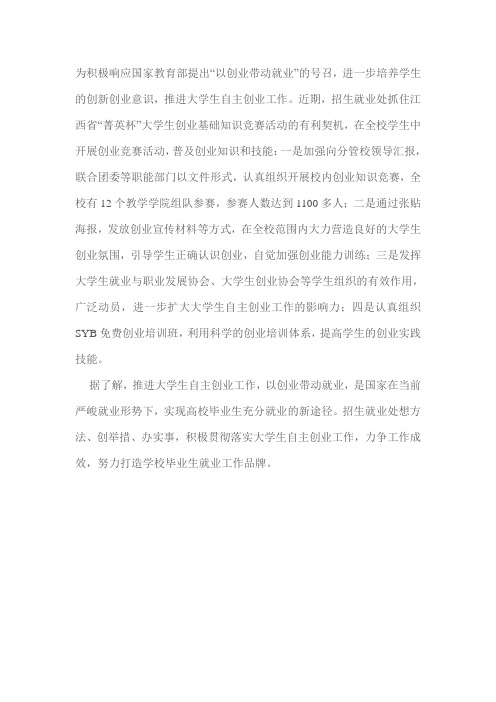 为积极响应国家教育部提出“以创业带动就业”的号召，进一步培养学生的创新创业意识，推进大学生自主创业工作。近期，招生就业处抓住江西省“菁英杯”大学生创业基础知识竞赛活动的有利契机，在全校学生中开展创业竞赛活动，普及创业知识和技能：一是加强向分管校领导汇报，联合团委等职能部门以文件形式，认真组织开展校内创业知识竞赛，全校有 12 个教学学院组队参赛，参赛人数达到 1100 多人；二是通过张贴海报，发放创业宣传材料等方式，在全校范围内大力营造良好的大学生创业氛围，引导学生正确认识创业，自觉加强创业能力训练；三是发挥大学生就业与职业发展协会、大学生创业协会等学生组织的有效作用，广泛动员，进一步扩大大学生自主创业工作的影响力；四是认真组织 SYB 免费创业培训班，利用科学的创业培训体系，提高学生的创业实践技能。

据了解，推进大学生自主创业工作，以创业带动就业，是国家在当前严峻就业形势下，实现高校毕业生充分就业的新途径。招生就业处想方法、创举措、办实事，积极贯彻落实大学生自主创业工作，力争工作成效，努力打造学校毕业生就业工作品牌。